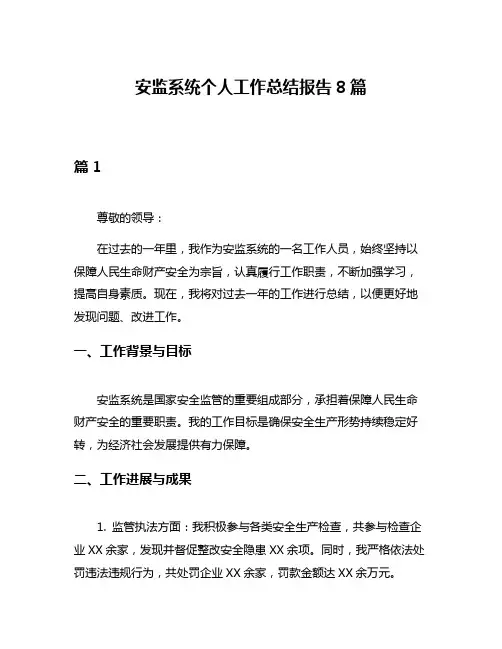 安监系统个人工作总结报告 8 篇

篇 1

尊敬的领导：

在过去的一年里，我作为安监系统的一名工作人员，始终坚持以保障人民生命财产安全为宗旨，认真履行工作职责，不断加强学习，提高自身素质。现在，我将对过去一年的工作进行总结，以便更好地发现问题、改进工作。

一、工作背景与目标

安监系统是国家安全监管的重要组成部分，承担着保障人民生命财产安全的重要职责。我的工作目标是确保安全生产形势持续稳定好转，为经济社会发展提供有力保障。

二、工作进展与成果

1. 监管执法方面：我积极参与各类安全生产检查，共参与检查企业 XX 余家，发现并督促整改安全隐患 XX 余项。同时，我严格依法处罚违法违规行为，共处罚企业 XX 余家，罚款金额达 XX 余万元。